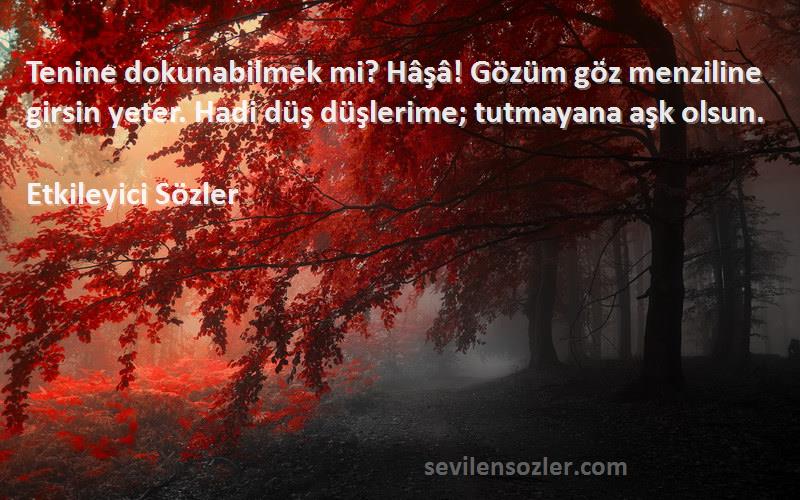 Tenine dokunabilmek mi? Hâşâ! Gözüm göz menziline girsin yeter. Hadi düş düşlerime; tutmayana aşk olsun.

Etkileyici Sözler

sevilensozler.com